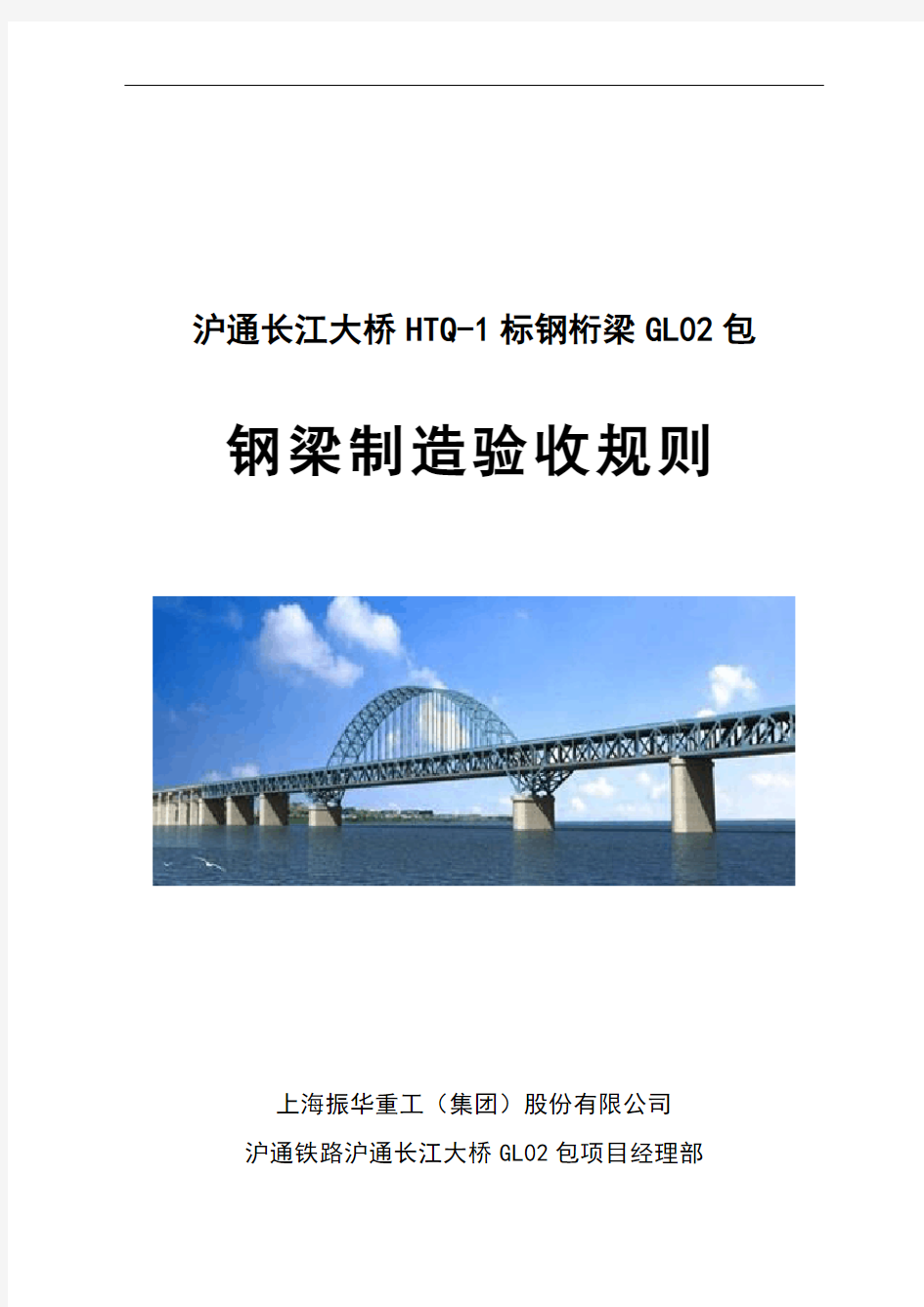 沪通长江大桥HTQ-1标钢桁梁GL02包

钢梁制造验收规则

上海振华重工（集团）股份有限公司

沪通铁路沪通长江大桥GL02包项目经理部